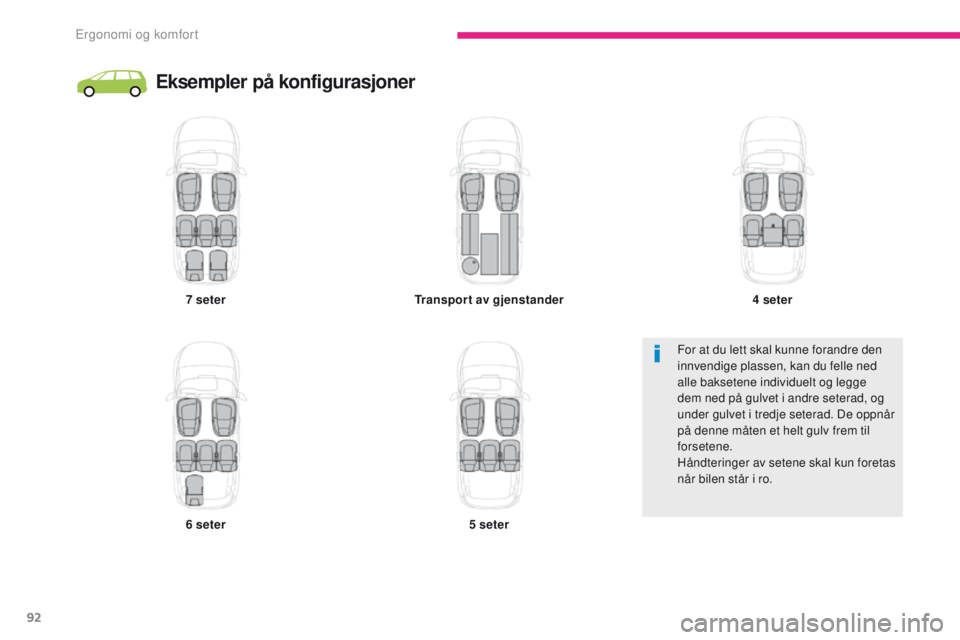 Ergonomi og komfort

Eksempler på konfigurasjoner

7 seter

Transport av gjenstander

4 seter

6 seter

5 seter

For at du lett skal kunne forandre den innvendige plassen, kan du felle ned alle baksetene individuelt og legge dem ned på gulvet i andre seterad, og under gulvet i tredje seterad. De oppnår på denne måten et helt gulv frem til forsetene.
Håndteringer av setene skal kun foretas når bilen står i ro.

92

carmanualsonline.info